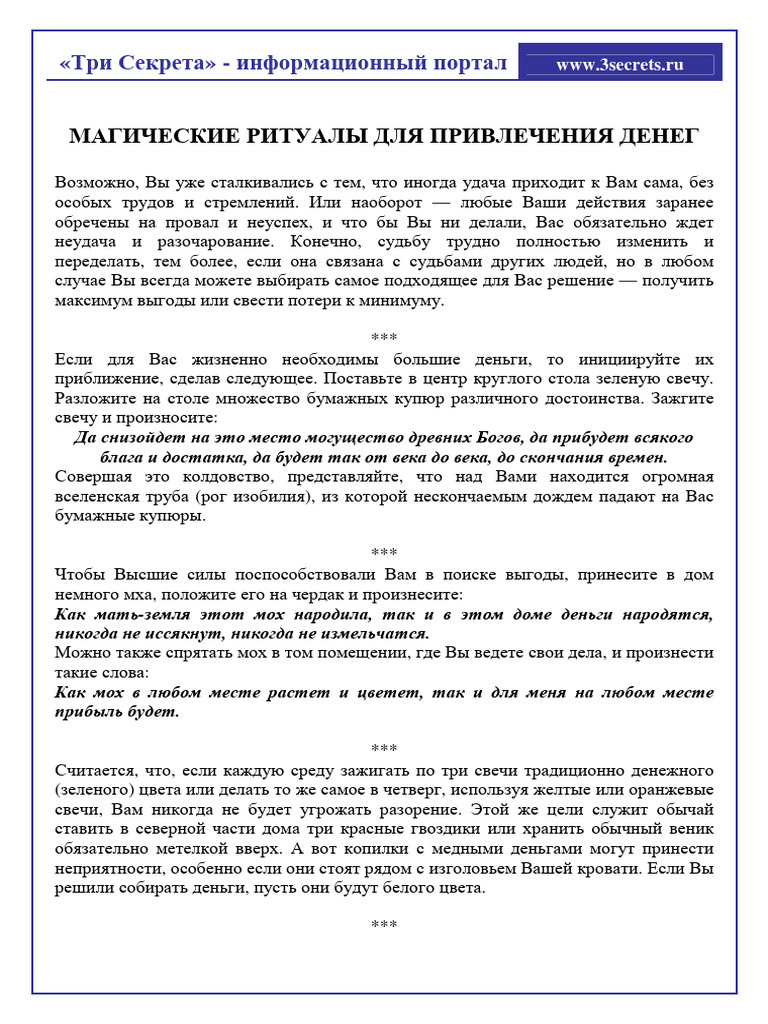 «Три Секрета» - информационный портал

www.3secrets.ru

МАГИЧЕСКИЕ РИТУАЛЫ ДЛЯ ПРИВЛЕЧЕНИЯ ДЕНЕГ

Возможно, Вы уже сталкивались с тем, что иногда удача приходит к Вам сама, без особых трудов и стремлений. Или наоборот — любые Ваши действия заранее обречены на провал и неуспех, и что бы Вы ни делали, Вас обязательно ждет неудача и разочарование. Конечно, судьбу трудно полностью изменить и переделать, тем более, если она связана с судьбами других людей, но в любом случае Вы всегда можете выбирать самое подходящее для Вас решение — получить максимум выгоды или свести потери к минимуму.

***

Если для Вас жизненно необходимы большие деньги, то инициируйте их приближение, сделав следующее. Поставьте в центр круглого стола зеленую свечу. Разложите на столе множество бумажных купюр различного достоинства. Зажгите свечу и произносите:

Да снизойдет на это место могущество древних Богов, да прибудет всякого блага и достатка, да будет так от века до века, до скончания времен.

Совершая это колдовство, представляйте, что над Вами находится огромная вселенская труба (рог изобилия), из которой нескончаемым дождем падают на Вас бумажные купюры.

***

Чтобы Высшие силы поспособствовали Вам в поиске выгоды, принесите в дом немного мха, положите его на чердак и произнесите:

Как мать-земля этот мох народила, так и в этом доме деньги народятся, никогда не иссякнут, никогда не измельчатся.

Можно также спрятать мох в том помещении, где Вы ведете свои дела, и произнести такие слова:

Как мох в любом месте растет и цветет, так и для меня на любом месте прибыль будет.

***

Считается, что, если каждую среду зажигать по три свечи традиционно денежного (зеленого) цвета или делать то же самое в четверг, используя желтые или оранжевые свечи, Вам никогда не будет угрожать разорение. Этой же цели служит обычай ставить в северной части дома три красные гвоздики или хранить обычный веник обязательно метелкой вверх. А вот копилки с медными деньгами могут принести неприятности, особенно если они стоят рядом с изголовьем Вашей кровати. Если Вы решили собирать деньги, пусть они будут белого цвета.

***